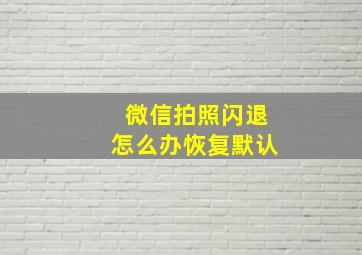 微信拍照闪退
怎么办恢复默认